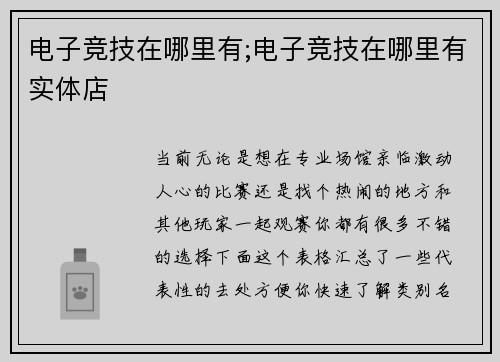 电子竞技在哪里有;电子竞技在哪里有实体店

当前无论是想在专业场馆亲临激动人心的比赛还是找个热闹的地方和其他玩家一起观赛你都有很多不错的选择下面这个表格汇总了一些代表性的去处方便你快速了解类别名